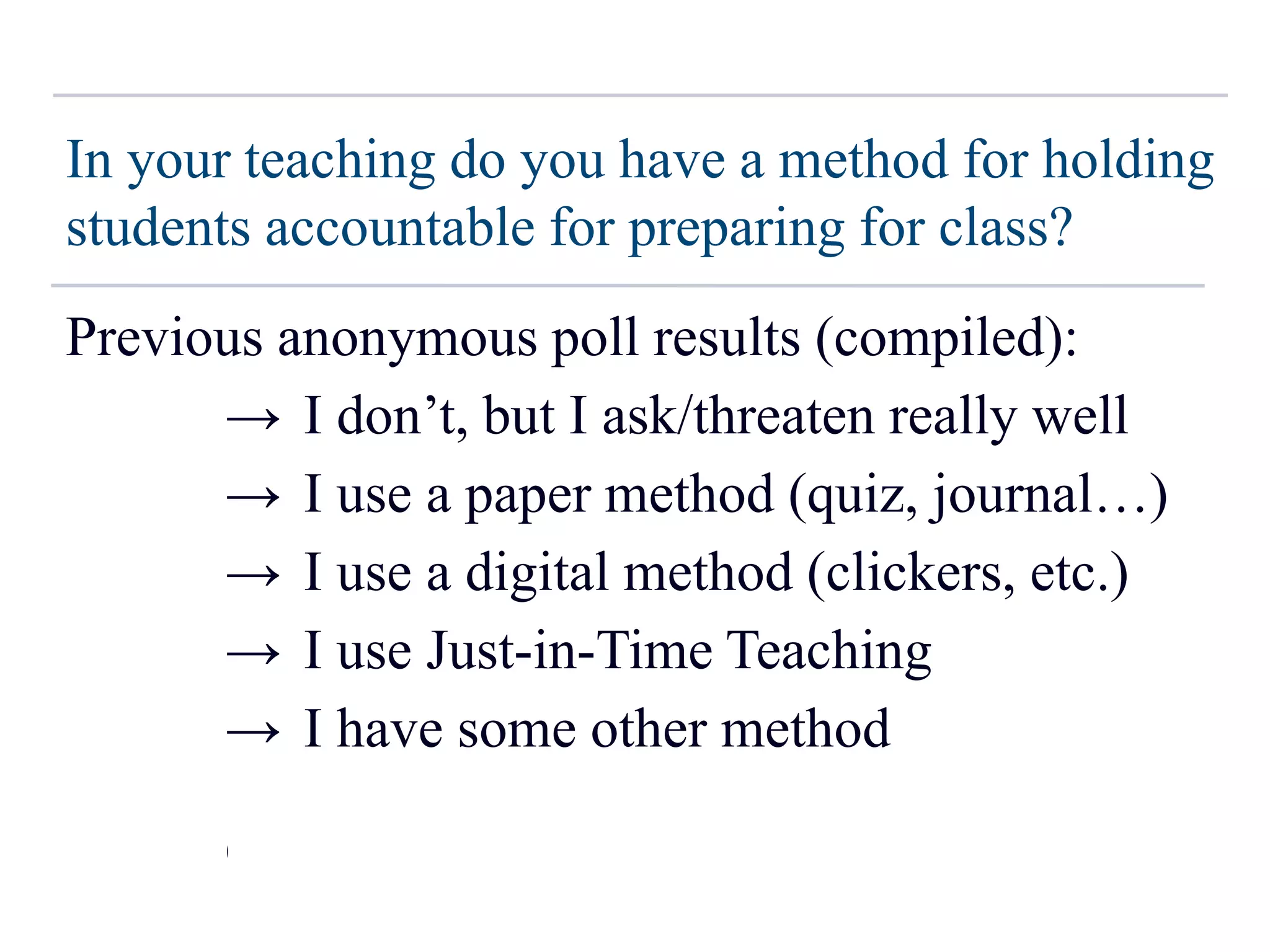 In your teaching do you have a method for holding students accountable for preparing for class?

Previous anonymous poll results (compiled):

→ I don’t, but I ask/threaten really well

→ I use a paper method (quiz, journal…)

→ I use a digital method (clickers, etc.)

→ I use Just-in-Time Teaching

→ I have some other method